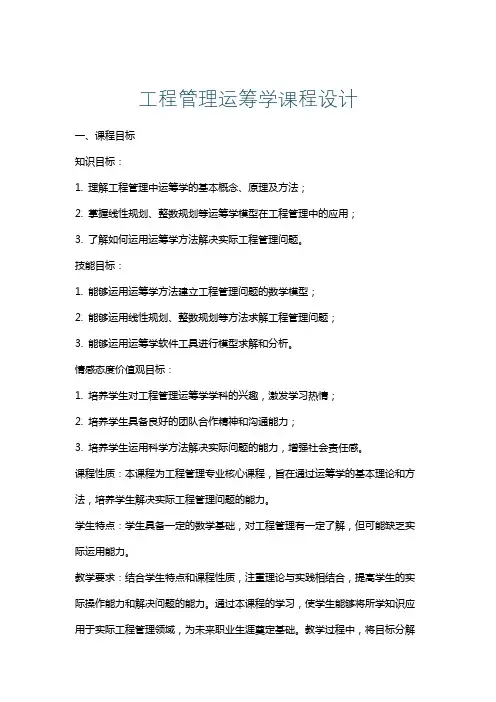 工程管理运筹学课程设计

一、课程目标

知识目标：

1. 理解工程管理中运筹学的基本概念、原理及方法；

2. 掌握线性规划、整数规划等运筹学模型在工程管理中的应用；

3. 了解如何运用运筹学方法解决实际工程管理问题。

技能目标：

1. 能够运用运筹学方法建立工程管理问题的数学模型；

2. 能够运用线性规划、整数规划等方法求解工程管理问题；

3. 能够运用运筹学软件工具进行模型求解和分析。

情感态度价值观目标：

1. 培养学生对工程管理运筹学学科的兴趣，激发学习热情；

2. 培养学生具备良好的团队合作精神和沟通能力；

3. 培养学生运用科学方法解决实际问题的能力，增强社会责任感。

课程性质：本课程为工程管理专业核心课程，旨在通过运筹学的基本理论和方法，培养学生解决实际工程管理问题的能力。

学生特点：学生具备一定的数学基础，对工程管理有一定了解，但可能缺乏实际运用能力。

教学要求：结合学生特点和课程性质，注重理论与实践相结合，提高学生的实际操作能力和解决问题的能力。通过本课程的学习，使学生能够将所学知识应用于实际工程管理领域，为未来职业生涯奠定基础。教学过程中，将目标分解